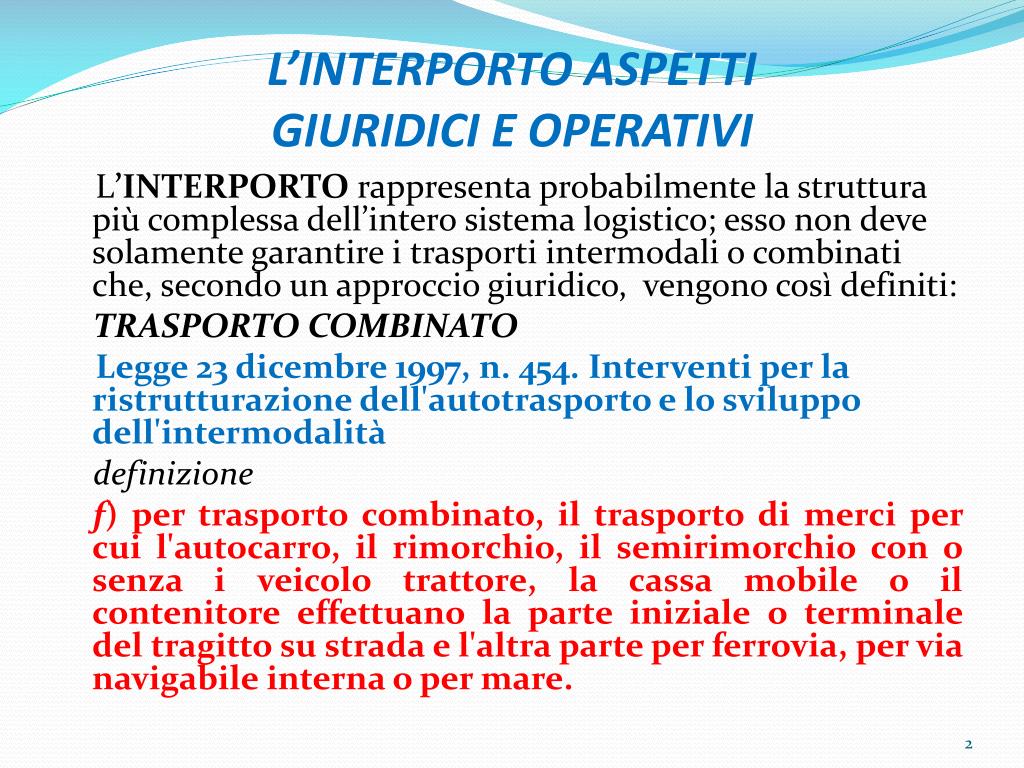 L’INTERPORTO ASPETTI GIURIDICI E OPERATIVI

L’INTERPORTO rappresenta probabilmente la struttura più complessa dell’intero sistema logistico; esso non deve solamente garantire i trasporti intermodali o combinati che, secondo un approccio giuridico, vengono così definiti:

TRASPORTO COMBINATO

Legge 23 dicembre 1997, n. 454. Interventi per la ristrutturazione dell'autotrasporto e lo sviluppo dell'intermodalità

definizione

f) per trasporto combinato, il trasporto di merci per cui l'autocarro, il rimorchio, il semirimorchio con o senza i veicolo trattore, la cassa mobile o il contenitore effettuano la parte iniziale o terminale del tragitto su strada e l'altra parte per ferrovia, per via navigabile interna o per mare.

2